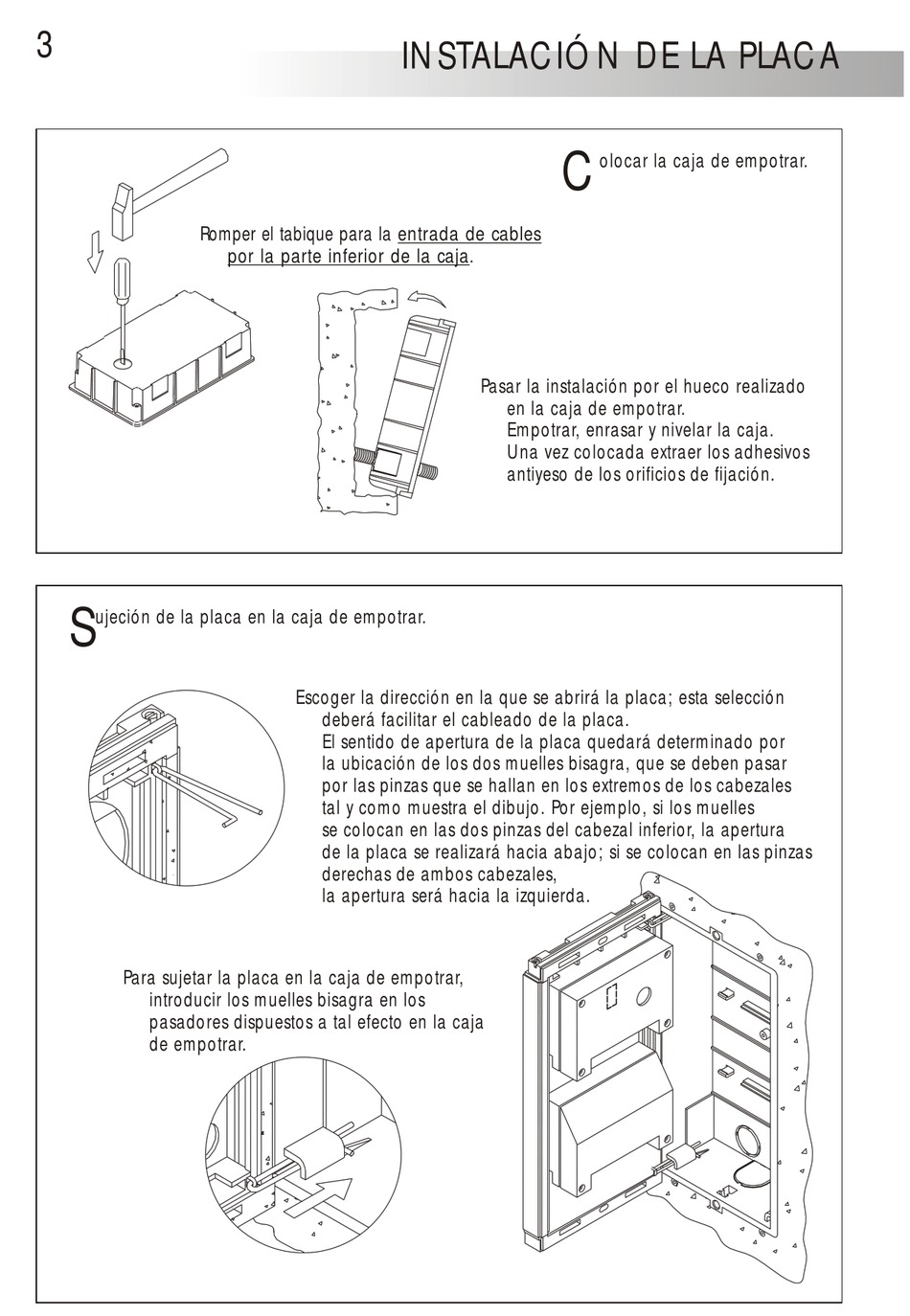 3

INSTALACIÓN DE LA PLACA

Colocar la caja de empotrar.

Romper el tabique para la entrada de cables por la parte inferior de la caja.

Pasar la instalación por el hueco realizado en la caja de empotrar.
Empotrar, enrasar y nivelar la caja.
Una vez colocada extraer los adhesivos antiyeso de los orificios de fijación.

Sujeción de la placa en la caja de empotrar.

Escoger la dirección en la que se abrirá la placa; esta selección deberá facilitar el cableado de la placa.
El sentido de apertura de la placa quedará determinado por la ubicación de los dos muelles bisagra, que se deben pasar por las pinzas que se hallan en los extremos de los cabezales tal y como muestra el dibujo. Por ejemplo, si los muelles se colocan en las dos pinzas del cabezal inferior, la apertura de la placa se realizará hacia abajo; si se colocan en las pinzas derechas de ambos cabezales, la apertura será hacia la izquierda.

Para sujetar la placa en la caja de empotrar, introducir los muelles bisagra en los pasadores dispuestos a tal efecto en la caja de empotrar.